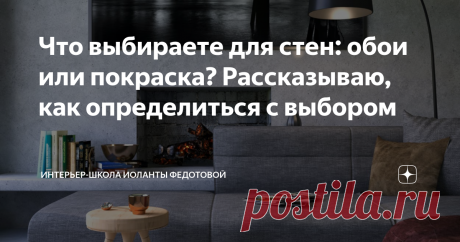 Что выбираете для стен: обои или покраска? Рассказываю, как определиться с выбором

ИНТЕРЬЕР-ШКОЛА ИОЛАНТЫ ФЕДОТОВОЙ

postila.ru